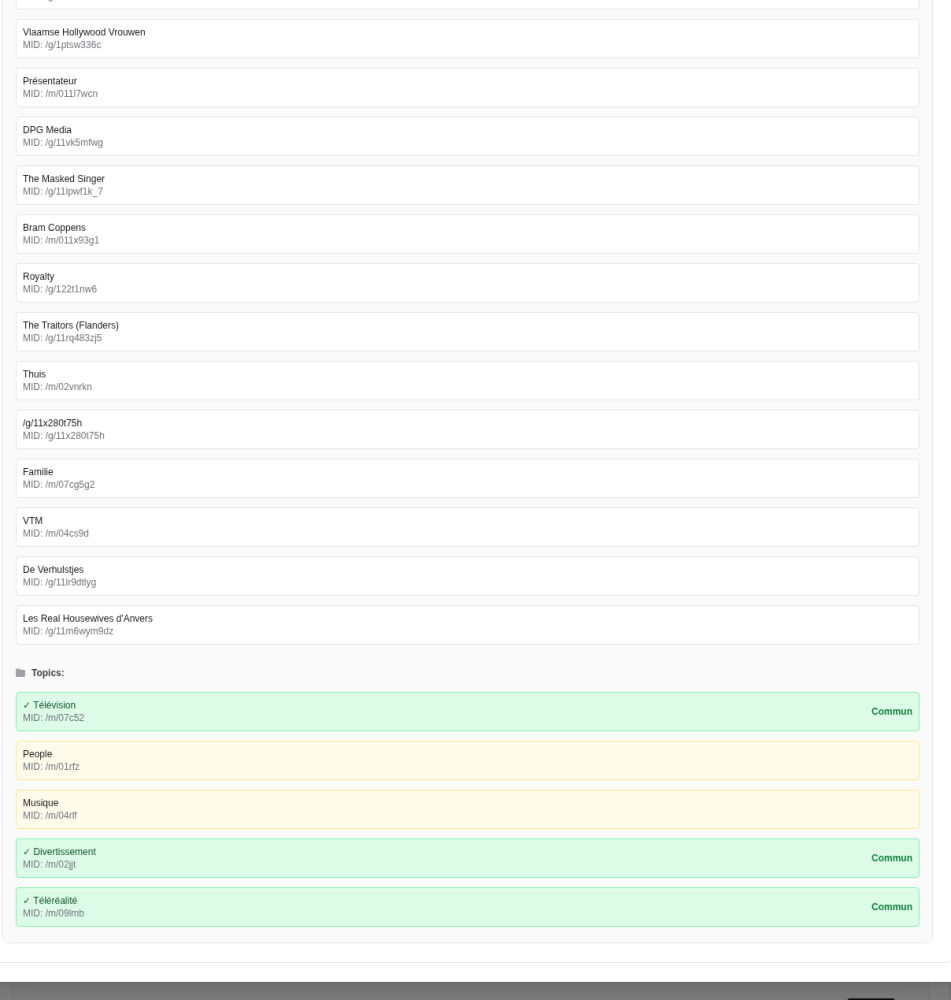 Vlaamse Hollywood Vrouwen
MID: /g/1ptsw336c

Présentateur
MID: /m/011l7wcn

DPG Media
MID: /g/11vk5mfwg

The Masked Singer
MID: /g/11lpwf1k_7

Bram Coppens
MID: /m/011x93g1

Royalty
MID: /g/122t1nw6

The Traitors (Flanders)
MID: /g/11rq483zj5

Thuis
MID: /m/02vnrkn

/g/11x280t75h
MID: /g/11x280t75h

Familie
MID: /m/07cg5g2

VTM
MID: /m/04cs9d

De Verhulstjes
MID: /g/11lr9dtlyg

Les Real Housewives d'Anvers
MID: /g/11m6wym9dz

Topics:

✓ Télévision
MID: /m/07c52
Commun

People
MID: /m/01rfz

Musique
MID: /m/04rlf

✓ Divertissement
MID: /m/02jjt
Commun

✓ Téléréalité
MID: /m/09lmb
Commun